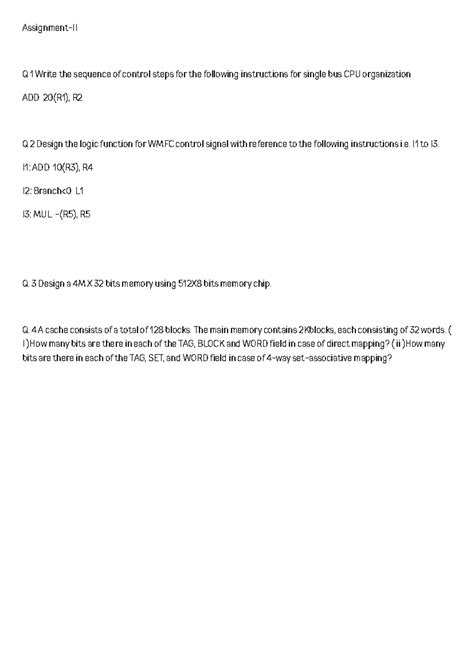 Assignment-II

Q.1 Write the sequence of control steps for the following instructions for single bus CPU organization

ADD 20(R1), R2

Q.2 Design the logic function for WMFC control signal with reference to the following instructions i.e. I1 to I3.

I1: ADD 10(R3), R4

I2: Branch<0 L1

I3: MUL -(R5), R5

Q. 3 Design a 4M X 32 bits memory using 512X8 bits memory chip.

Q. 4 A cache consists of a total of 128 blocks. The main memory contains 2K blocks, each consisting of 32 words. ( I )How many bits are there in each of the TAG, BLOCK and WORD field in case of direct mapping? ( ii )How many bits are there in each of the TAG, SET, and WORD field in case of 4-way set-associative mapping?